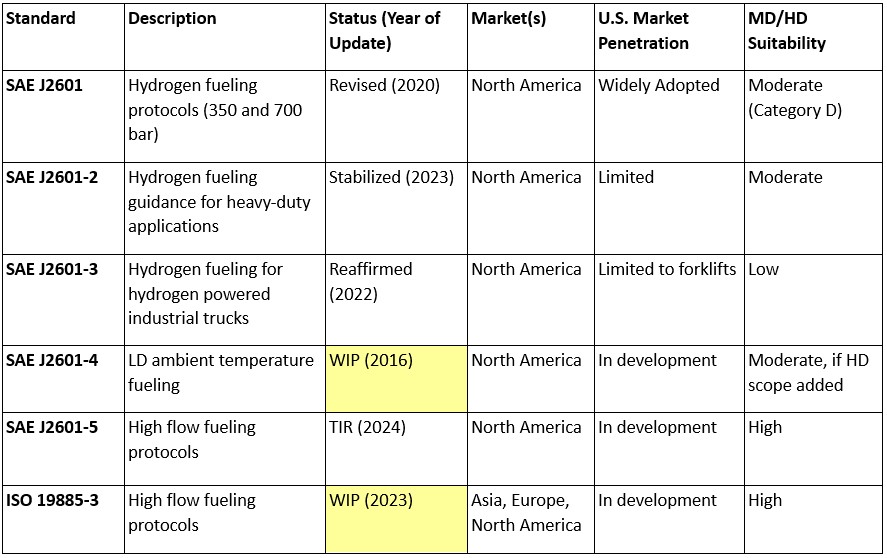 | Standard | Description | Status (Year of Update) | Market(s) | U.S. Market Penetration | MD/HD Suitability |
|---|---|---|---|---|---|
| SAE J2601 | Hydrogen fueling protocols (350 and 700 bar) | Revised (2020) | North America | Widely Adopted | Moderate (Category D) |
| SAE J2601-2 | Hydrogen fueling guidance for heavy-duty applications | Stabilized (2023) | North America | Limited | Moderate |
| SAE J2601-3 | Hydrogen fueling for hydrogen powered industrial trucks | Reaffirmed (2022) | North America | Limited to forklifts | Low |
| SAE J2601-4 | LD ambient temperature fueling | WIP (2016) | North America | In development | Moderate, if HD scope added |
| SAE J2601-5 | High flow fueling protocols | TIR (2024) | North America | In development | High |
| ISO 19885-3 | High flow fueling protocols | WIP (2023) | Asia, Europe, North America | In development | High |